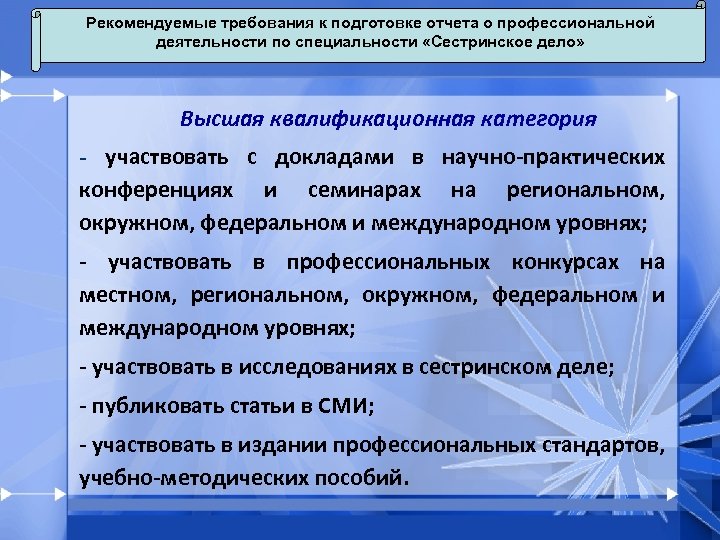 Рекомендуемые требования к подготовке отчета о профессиональной деятельности по специальности «Сестринское дело»

Высшая квалификационная категория

- участвовать с докладами в научно-практических конференциях и семинарах на региональном, окружном, федеральном и международном уровнях;

- участвовать в профессиональных конкурсах на местном, региональном, окружном, федеральном и международном уровнях;

- участвовать в исследованиях в сестринском деле;

- публиковать статьи в СМИ;

- участвовать в издании профессиональных стандартов, учебно-методических пособий.